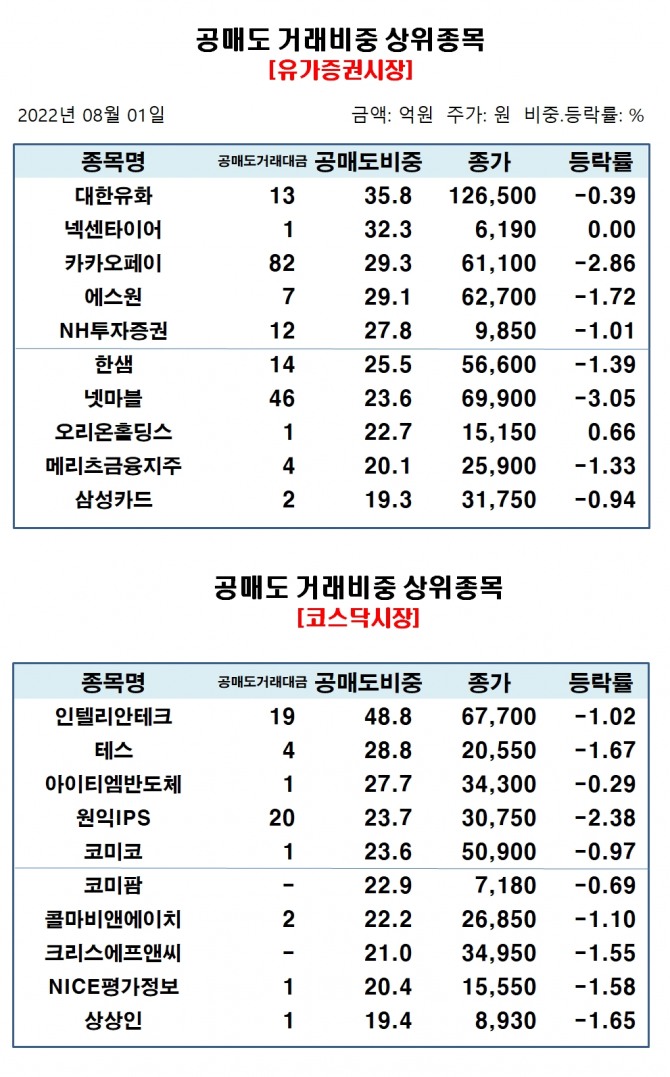 공매도 거래비중 상위종목
[유가증권시장]

2022년 08월 01일

금액: 억원 주가: 원 비중.등락률: %

| 종목명 | 공매도거래대금 | 공매도비중 | 종가 | 등락률 |
|---|---|---|---|---|
| 대한유화 | 13 | 35.8 | 126,500 | -0.39 |
| 넥센타이어 | 1 | 32.3 | 6,190 | 0.00 |
| 카카오페이 | 82 | 29.3 | 61,100 | -2.86 |
| 에스원 | 7 | 29.1 | 62,700 | -1.72 |
| NH투자증권 | 12 | 27.8 | 9,850 | -1.01 |
| 한샘 | 14 | 25.5 | 56,600 | -1.39 |
| 넷마블 | 46 | 23.6 | 69,900 | -3.05 |
| 오리온홀딩스 | 1 | 22.7 | 15,150 | 0.66 |
| 메리츠금융지주 | 4 | 20.1 | 25,900 | -1.33 |
| 삼성카드 | 2 | 19.3 | 31,750 | -0.94 |

공매도 거래비중 상위종목
[코스닥시장]

| 종목명 | 공매도거래대금 | 공매도비중 | 종가 | 등락률 |
|---|---|---|---|---|
| 인텔리안테크 | 19 | 48.8 | 67,700 | -1.02 |
| 테스 | 4 | 28.8 | 20,550 | -1.67 |
| 아이티엠반도체 | 1 | 27.7 | 34,300 | -0.29 |
| 원익IPS | 20 | 23.7 | 30,750 | -2.38 |
| 코미코 | 1 | 23.6 | 50,900 | -0.97 |
| 코미팜 | - | 22.9 | 7,180 | -0.69 |
| 콜마비앤에이치 | 2 | 22.2 | 26,850 | -1.10 |
| 크리스에프앤씨 | - | 21.0 | 34,950 | -1.55 |
| NICE평가정보 | 1 | 20.4 | 15,550 | -1.58 |
| 상상인 | 1 | 19.4 | 8,930 | -1.65 |